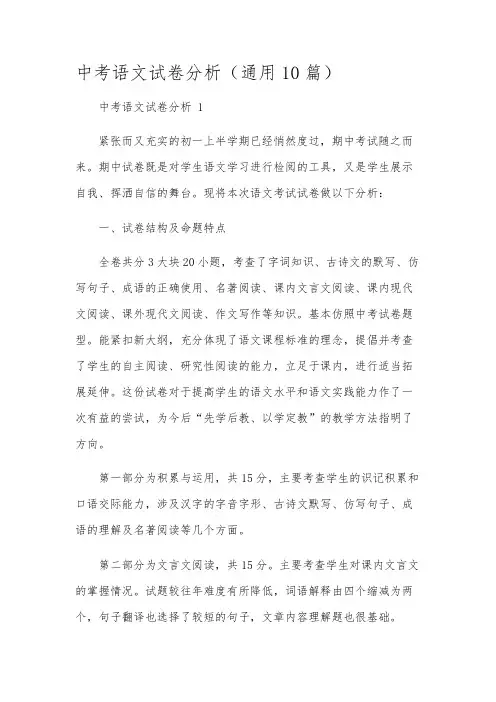 中考语文试卷分析（通用10篇）

中考语文试卷分析 1

紧张而又充实的初一上半学期已经悄然度过，期中考试随之而来。期中试卷既是对学生语文学习进行检阅的工具，又是学生展示自我、挥洒自信的舞台。现将本次语文考试试卷做以下分析：

一、试卷结构及命题特点

全卷共分3大块20小题，考查了字词知识、古诗文的默写、仿写句子、成语的正确使用、名著阅读、课内文言文阅读、课内现代文阅读、课外现代文阅读、作文写作等知识。基本仿照中考试卷题型。能紧扣新大纲，充分体现了语文课程标准的理念，提倡并考查了学生的自主阅读、研究性阅读的能力，立足于课内，进行适当拓展延伸。这份试卷对于提高学生的语文水平和语文实践能力作了一次有益的尝试，为今后“先学后教、以学定教”的教学方法指明了方向。

第一部分为积累与运用，共15分，主要考查学生的识记积累和口语交际能力，涉及汉字的字音字形、古诗文默写、仿写句子、成语的理解及名著阅读等几个方面。

第二部分为文言文阅读，共15分。主要考查学生对课内文言文的掌握情况。试题较往年难度有所降低，词语解释由四个缩减为两个，句子翻译也选择了较短的句子，文章内容理解题也很基础。